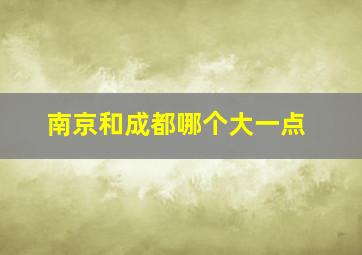 南京和成都哪个大一点